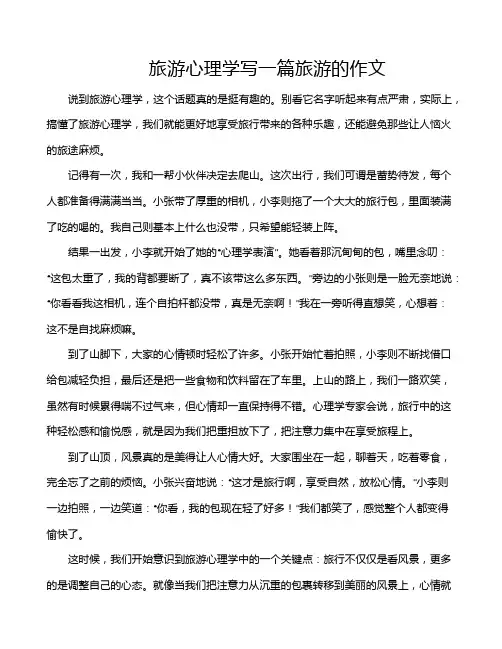 旅游心理学写一篇旅游的作文

说到旅游心理学，这个话题真的是挺有趣的。别看它名字听起来有点严肃，实际上，搞懂了旅游心理学，我们就能更好地享受旅行带来的各种乐趣，还能避免那些让人恼火的旅途麻烦。

记得有一次，我和一帮小伙伴决定去爬山。这次出行，我们可谓是蓄势待发，每个人都准备得满满当当。小张带了厚重的相机，小李则拖了一个大大的旅行包，里面装满了吃的喝的。我自己则基本上什么也没带，只希望能轻装上阵。

结果一出发，小李就开始了她的“心理学表演”。她看着那沉甸甸的包，嘴里念叨：“这包太重了，我的背都要断了，真不该带这么多东西。”旁边的小张则是一脸无奈地说：“你看看我这相机，连个自拍杆都没带，真是无奈啊！”我在一旁听得直想笑，心想着：这不是自找麻烦嘛。

到了山脚下，大家的心情顿时轻松了许多。小张开始忙着拍照，小李则不断找借口给包减轻负担，最后还是把一些食物和饮料留在了车里。上山的路上，我们一路欢笑，虽然有时候累得喘不过气来，但心情却一直保持得不错。心理学专家会说，旅行中的这种轻松感和愉悦感，就是因为我们把重担放下了，把注意力集中在享受旅程上。

到了山顶，风景真的是美得让人心情大好。大家围坐在一起，聊着天，吃着零食，完全忘了之前的烦恼。小张兴奋地说：“这才是旅行啊，享受自然，放松心情。”小李则一边拍照，一边笑道：“你看，我的包现在轻了好多！”我们都笑了，感觉整个人都变得愉快了。

这时候，我们开始意识到旅游心理学中的一个关键点：旅行不仅仅是看风景，更多的是调整自己的心态。就像当我们把注意力从沉重的包裹转移到美丽的风景上，心情就